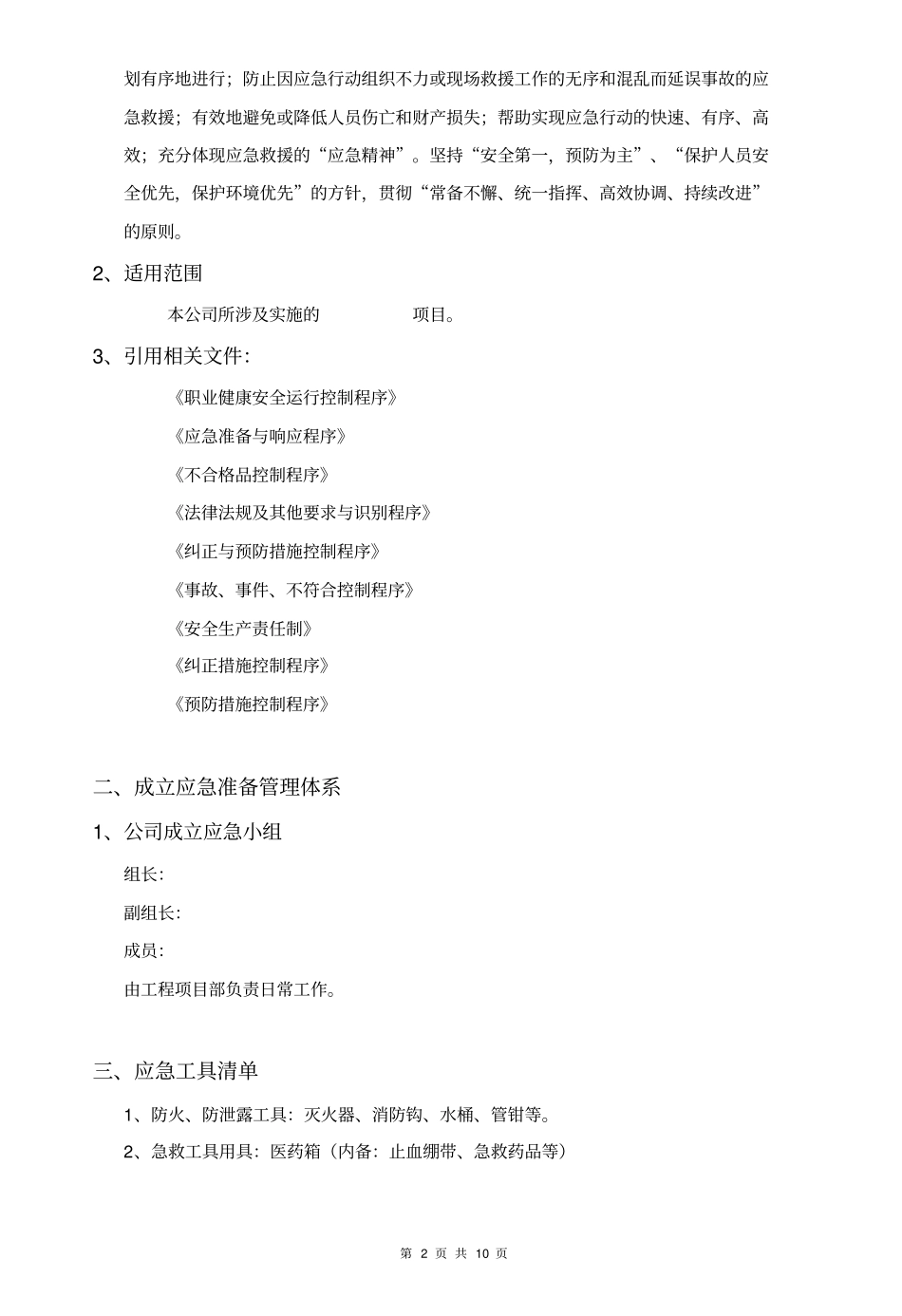 划有序地进行；防止因应急行动组织不力或现场救援工作的无序和混乱而延误事故的应急救援；有效地避免或降低人员伤亡和财产损失；帮助实现应急行动的快速、有序、高效；充分体现应急救援的“应急精神”。坚持“安全第一，预防为主”、“保护人员安全优先，保护环境优先”的方针，贯彻“常备不懈、统一指挥、高效协调、持续改进”的原则。

2、适用范围

本公司所涉及实施的　　　　项目。

3、引用相关文件：

《职业健康安全运行控制程序》

《应急准备与响应程序》

《不合格品控制程序》

《法律法规及其他要求与识别程序》

《纠正与预防措施控制程序》

《事故、事件、不符合控制程序》

《安全生产责任制》

《纠正措施控制程序》

《预防措施控制程序》

二、成立应急准备管理体系

1、公司成立应急小组

组长：

副组长：

成员：

由工程项目部负责日常工作。

三、应急工具清单

1、防火、防泄露工具：灭火器、消防钩、水桶、管钳等。

2、急救工具用具：医药箱（内备：止血绷带、急救药品等）

第 2 页 共 10 页